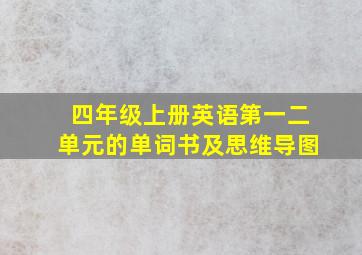 四年级上册英语第一二单元的单词书及思维导图